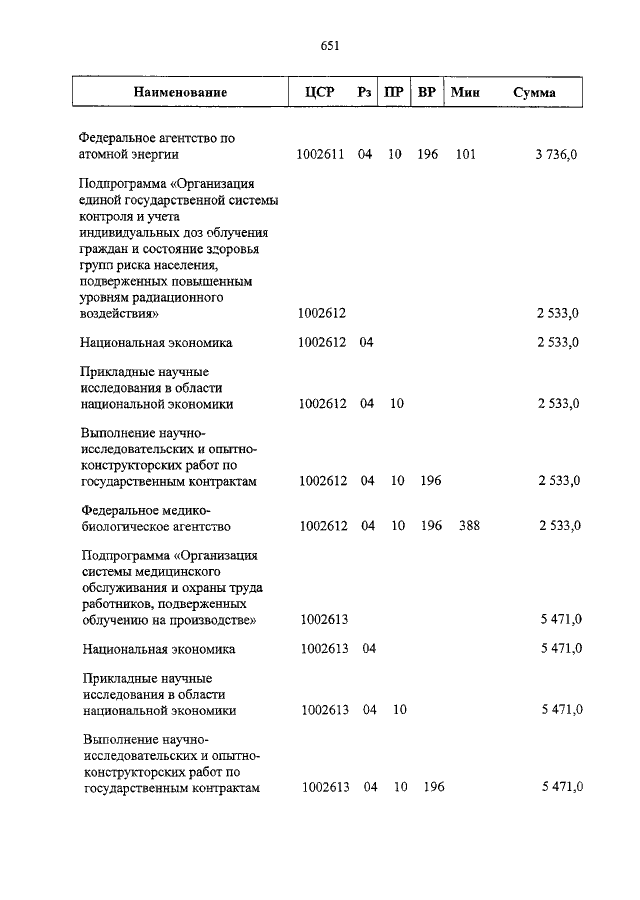 651

| Наименование | ЦСР | Рз | ПР | ВР | Мин | Сумма |
|---|---|---|---|---|---|---|
| Федеральное агентство по атомной энергии | 1002611 | 04 | 10 | 196 | 101 | 3 736,0 |
| Подпрограмма «Организация единой государственной системы контроля и учета индивидуальных доз облучения граждан и состояние здоровья групп риска населения, подверженных повышенным уровням радиационного воздействия» | 1002612 | | | | | 2 533,0 |
| Национальная экономика | 1002612 | 04 | | | | 2 533,0 |
| Прикладные научные исследования в области национальной экономики | 1002612 | 04 | 10 | | | 2 533,0 |
| Выполнение научно-исследовательских и опытно-конструкторских работ по государственным контрактам | 1002612 | 04 | 10 | 196 | | 2 533,0 |
| Федеральное медико-биологическое агентство | 1002612 | 04 | 10 | 196 | 388 | 2 533,0 |
| Подпрограмма «Организация системы медицинского обслуживания и охраны труда работников, подверженных облучению на производстве» | 1002613 | | | | | 5 471,0 |
| Национальная экономика | 1002613 | 04 | | | | 5 471,0 |
| Прикладные научные исследования в области национальной экономики | 1002613 | 04 | 10 | | | 5 471,0 |
| Выполнение научно-исследовательских и опытно-конструкторских работ по государственным контрактам | 1002613 | 04 | 10 | 196 | | 5 471,0 |